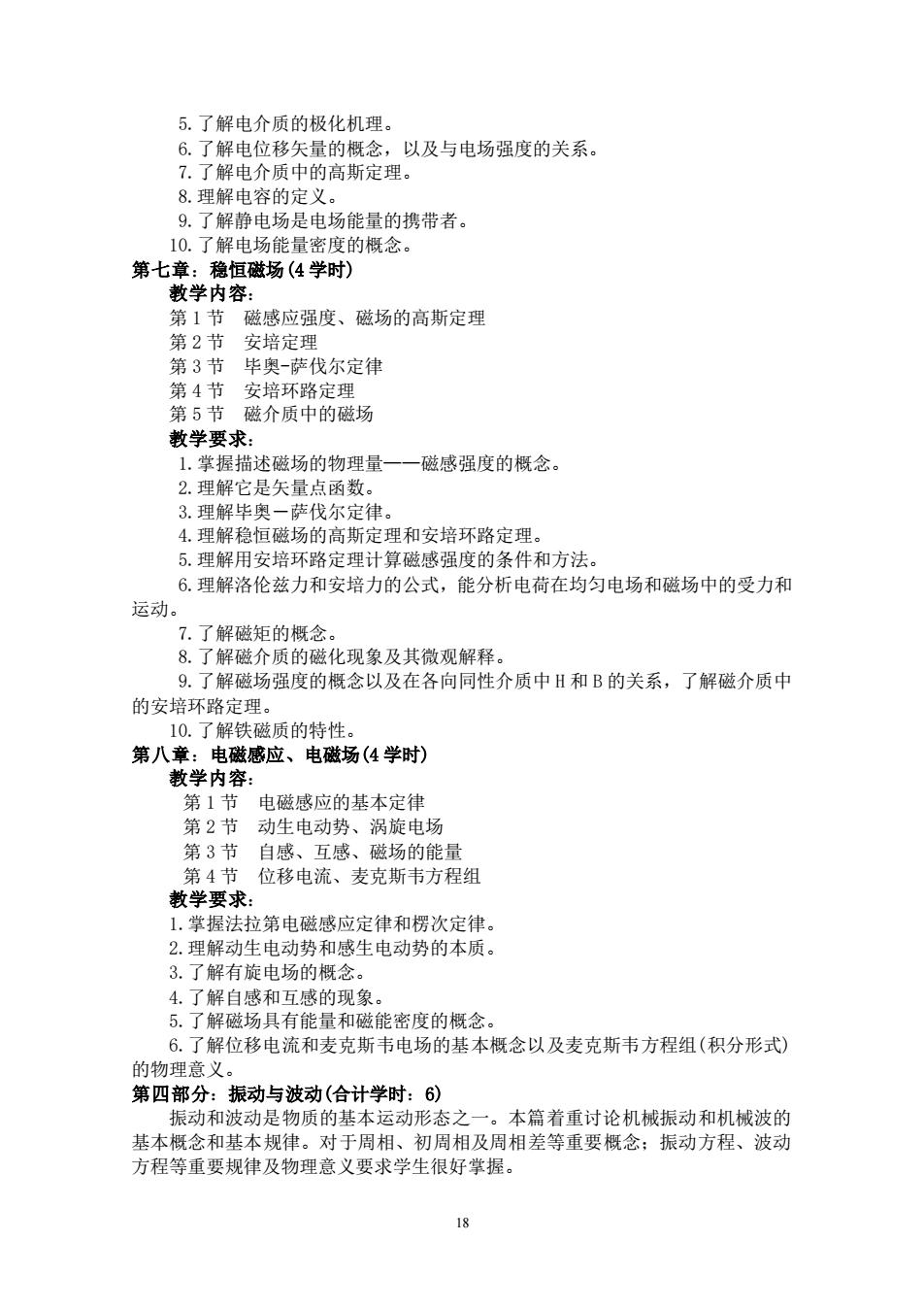 5. 了解电介质的极化机理。
6. 了解电位移矢量的概念，以及与电场强度的关系。
7. 了解电介质中的高斯定理。
8. 理解电容的定义。
9. 了解静电场是电场能量的携带者。
10. 了解电场能量密度的概念。
第七章：稳恒磁场(4 学时)
教学内容：
第 1 节　磁感应强度、磁场的高斯定理
第 2 节　安培定理
第 3 节　毕奥-萨伐尔定律
第 4 节　安培环路定理
第 5 节　磁介质中的磁场
教学要求：
1. 掌握描述磁场的物理量——磁感强度的概念。
2. 理解它是矢量点函数。
3. 理解毕奥－萨伐尔定律。
4. 理解稳恒磁场的高斯定理和安培环路定理。
5. 理解用安培环路定理计算磁感强度的条件和方法。
6. 理解洛伦兹力和安培力的公式，能分析电荷在均匀电场和磁场中的受力和运动。
7. 了解磁矩的概念。
8. 了解磁介质的磁化现象及其微观解释。
9. 了解磁场强度的概念以及在各向同性介质中 H 和 B 的关系，了解磁介质中的安培环路定理。
10. 了解铁磁质的特性。
第八章：电磁感应、电磁场(4 学时)
教学内容：
第 1 节　电磁感应的基本定律
第 2 节　动生电动势、涡旋电场
第 3 节　自感、互感、磁场的能量
第 4 节　位移电流、麦克斯韦方程组
教学要求：
1. 掌握法拉第电磁感应定律和楞次定律。
2. 理解动生电动势和感生电动势的本质。
3. 了解有旋电场的概念。
4. 了解自感和互感的现象。
5. 了解磁场具有能量和磁能密度的概念。
6. 了解位移电流和麦克斯韦电场的基本概念以及麦克斯韦方程组(积分形式)的物理意义。
第四部分：振动与波动(合计学时：6)
振动和波动是物质的基本运动形态之一。本篇着重讨论机械振动和机械波的基本概念和基本规律。对于周相、初周相及周相差等重要概念；振动方程、波动方程等重要规律及物理意义要求学生很好掌握。

18